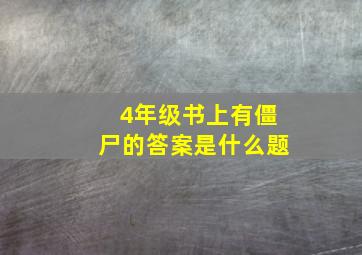 4年级书上有僵尸的答案是什么题